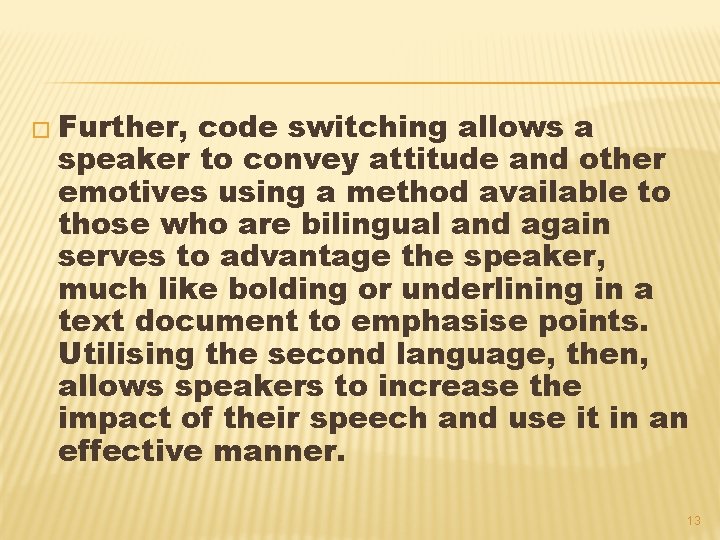 □ Further, code switching allows a speaker to convey attitude and other emotives using a method available to those who are bilingual and again serves to advantage the speaker, much like bolding or underlining in a text document to emphasise points. Utilising the second language, then, allows speakers to increase the impact of their speech and use it in an effective manner.

13